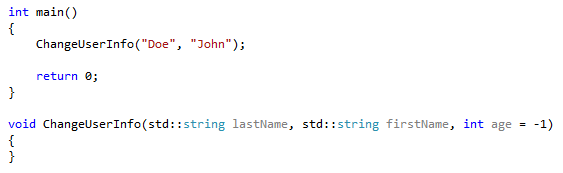 int main()
{
    ChangeUserInfo("Doe", "John");

    return 0;
}

void ChangeUserInfo(std::string lastName, std::string firstName, int age = -1)
{
}